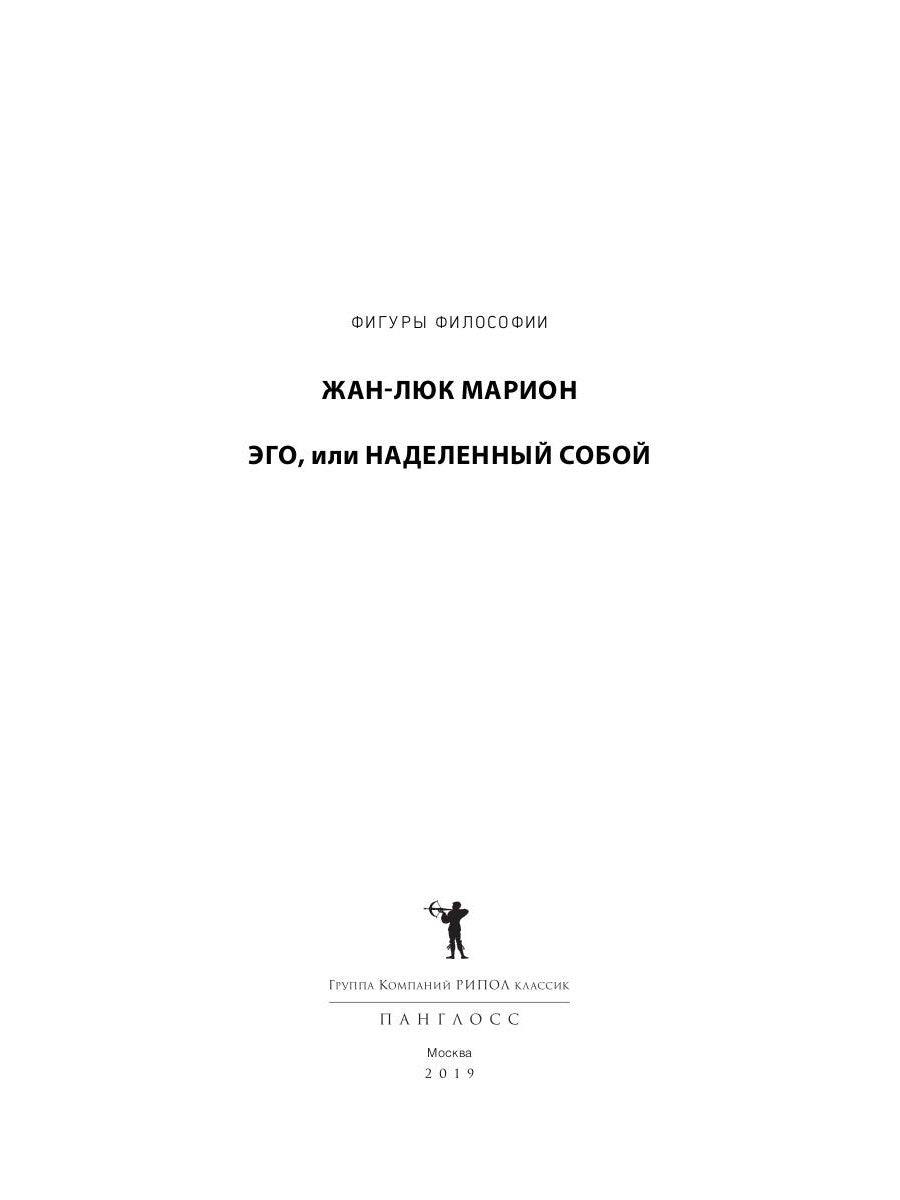 ФИГУРЫ ФИЛОСОФИИ

ЖАН-ЛЮК МАРИОН

ЭГО, или НАДЕЛЕННЫЙ СОБОЙ

Группа Компаний РИПОЛ классик

ПАНГЛОСС

Москва
2019